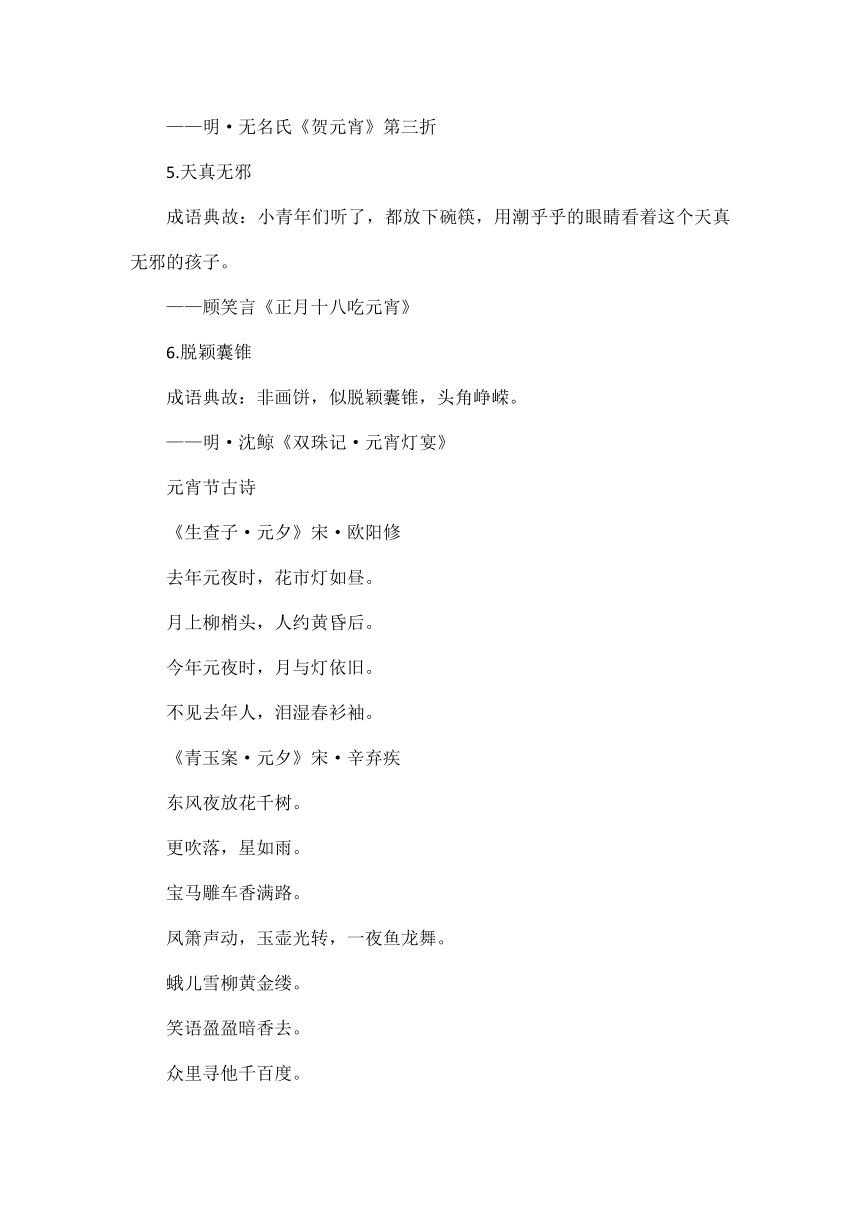 ——明·无名氏《贺元宵》第三折

5.天真无邪

成语典故：小青年们听了，都放下碗筷，用潮乎乎的眼睛看着这个天真无邪的孩子。

——顾笑言《正月十八吃元宵》

6.脱颖囊锥

成语典故：非画饼，似脱颖囊锥，头角峥嵘。

——明·沈鲸《双珠记·元宵灯宴》

元宵节古诗

《生查子·元夕》宋·欧阳修

去年元夜时，花市灯如昼。

月上柳梢头，人约黄昏后。

今年元夜时，月与灯依旧。

不见去年人，泪湿春衫袖。

《青玉案·元夕》宋·辛弃疾

东风夜放花千树。

更吹落，星如雨。

宝马雕车香满路。

凤箫声动，玉壶光转，一夜鱼龙舞。

蛾儿雪柳黄金缕。

笑语盈盈暗香去。

众里寻他千百度。